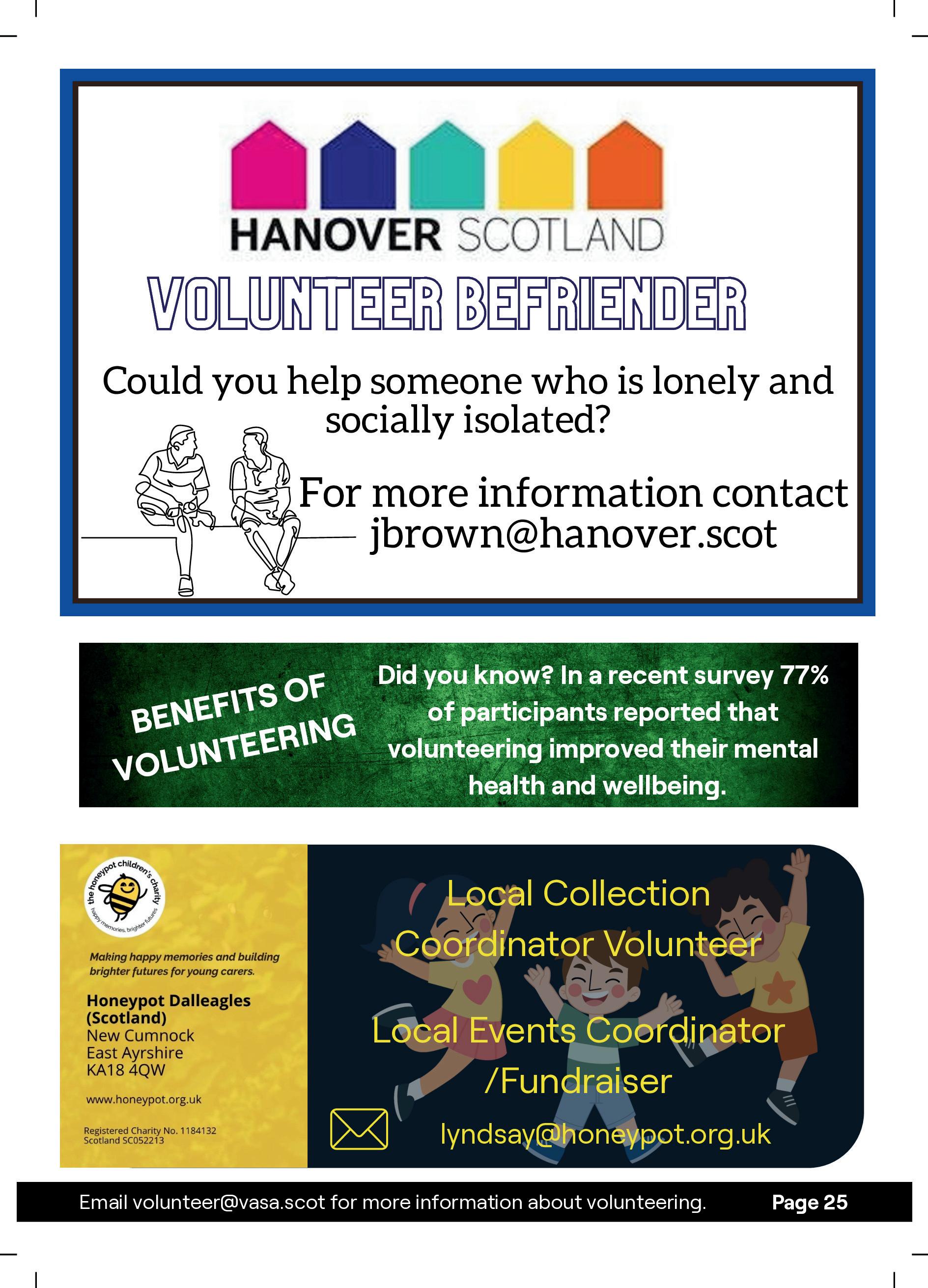 HANOVER SCOTLAND

VOLUNTEER BEFRIENDER

Could you help someone who is lonely and socially isolated?

For more information contact jbrown@hanover.scot

BENEFITS OF VOLUNTEERING

Did you know? In a recent survey 77% of participants reported that volunteering improved their mental health and wellbeing.

the honeypot children's charity
happy memories, brighter futures

Making happy memories and building brighter futures for young carers.

Honeypot Dalleagles (Scotland)
New Cumnock
East Ayrshire
KA18 4QW

www.honeypot.org.uk

Registered Charity No. 1184132
Scotland SC052213

Local Collection Coordinator Volunteer

Local Events Coordinator /Fundraiser

lyndsay@honeypot.org.uk

Email volunteer@vasa.scot for more information about volunteering.

Page 25